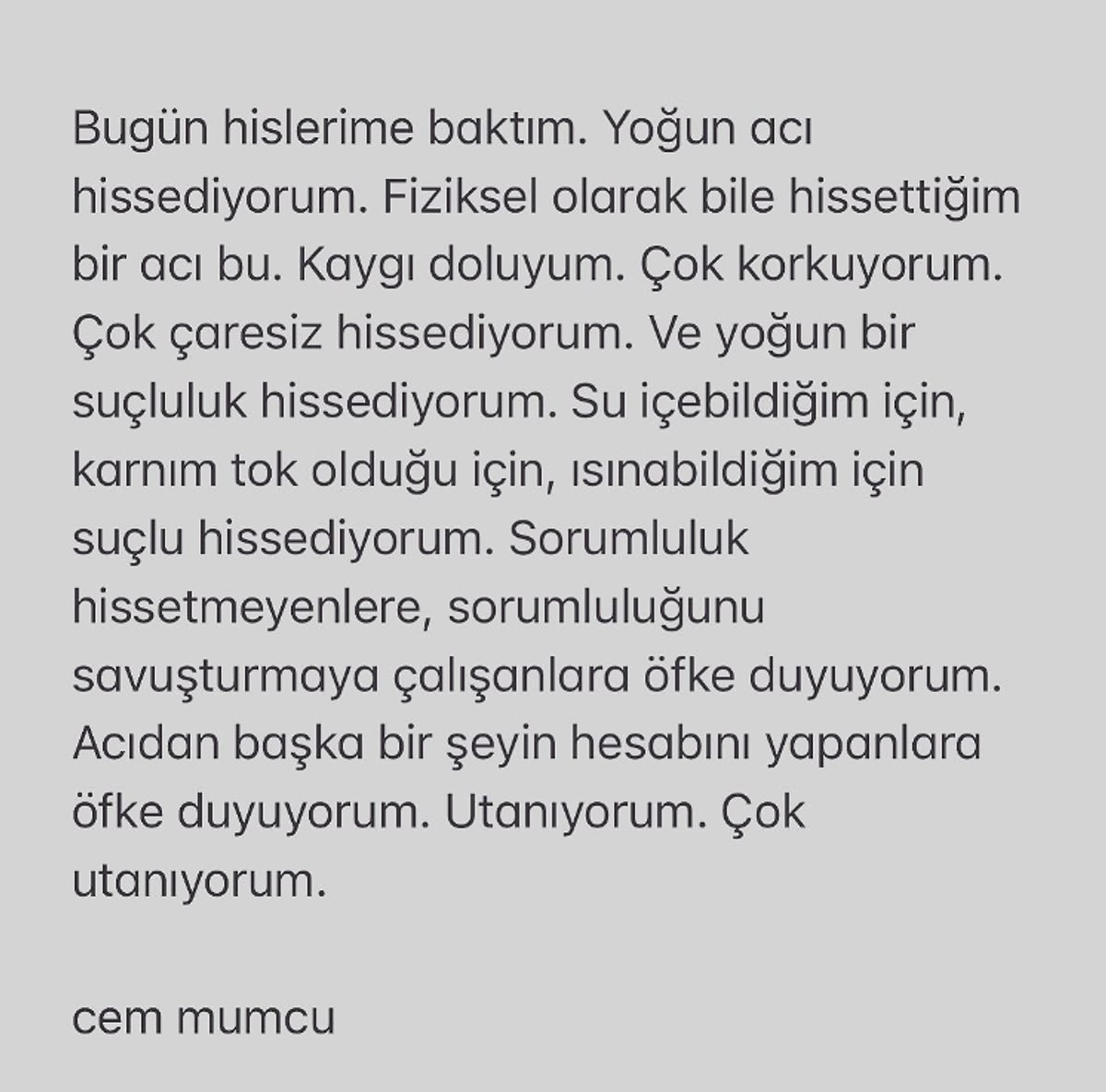 Bugün hislerime baktım. Yoğun acı hissediyorum. Fiziksel olarak bile hissettiğim bir acı bu. Kaygı doluyum. Çok korkuyorum. Çok çaresiz hissediyorum. Ve yoğun bir suçluluk hissediyorum. Su içebildiğim için, karnım tok olduğu için, ısınabildiğim için suçlu hissediyorum. Sorumluluk hissetmeyenlere, sorumluluğunu savuşturmaya çalışanlara öfke duyuyorum. Acıdan başka bir şeyin hesabını yapanlara öfke duyuyorum. Utanıyorum. Çok utanıyorum.

cem mumcu